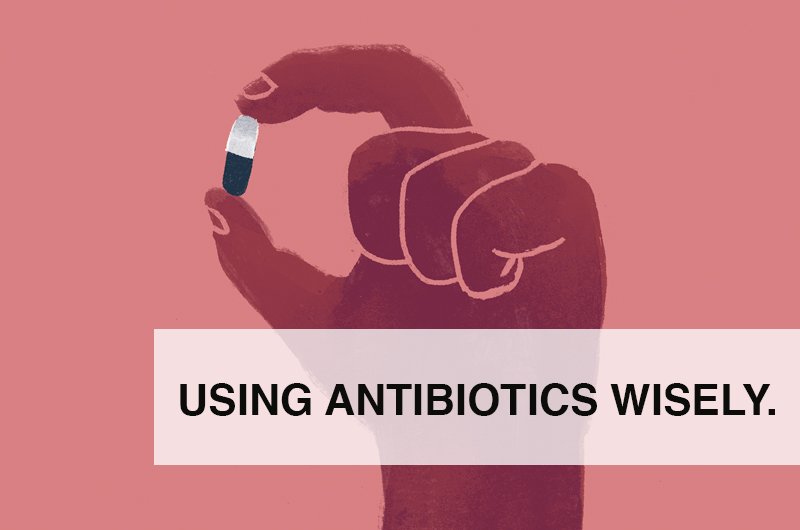 USING ANTIBIOTICS WISELY.